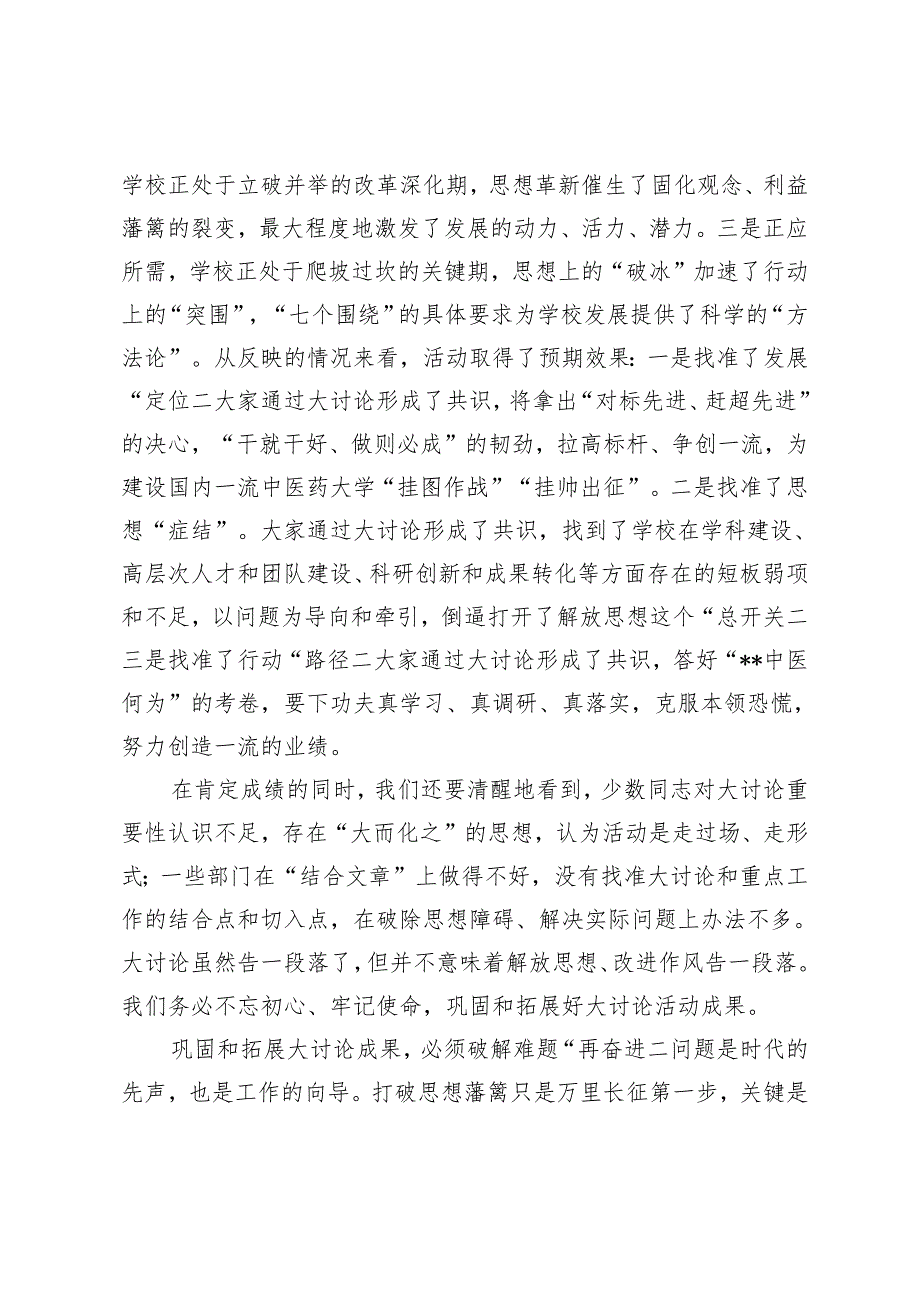 学校正处于立破并举的改革深化期，思想革新催生了固化观念、利益藩篱的裂变，最大程度地激发了发展的动力、活力、潜力。三是正应所需，学校正处于爬坡过坎的关键期，思想上的“破冰”加速了行动上的“突围”，“七个围绕”的具体要求为学校发展提供了科学的“方法论”。从反映的情况来看，活动取得了预期效果：一是找准了发展“定位二大家通过大讨论形成了共识，将拿出“对标先进、赶超先进”的决心，“干就干好、做则必成”的韧劲，拉高标杆、争创一流，为建设国内一流中医药大学“挂图作战”“挂帅出征”。二是找准了思想“症结”。大家通过大讨论形成了共识，找到了学校在学科建设、高层次人才和团队建设、科研创新和成果转化等方面存在的短板弱项和不足，以问题为导向和牵引，倒逼打开了解放思想这个“总开关二三是找准了行动“路径二大家通过大讨论形成了共识，答好“**中医何为”的考卷，要下功夫真学习、真调研、真落实，克服本领恐慌，努力创造一流的业绩。

在肯定成绩的同时，我们还要清醒地看到，少数同志对大讨论重要性认识不足，存在“大而化之”的思想，认为活动是走过场、走形式；一些部门在“结合文章”上做得不好，没有找准大讨论和重点工作的结合点和切入点，在破除思想障碍、解决实际问题上办法不多。大讨论虽然告一段落了，但并不意味着解放思想、改进作风告一段落。我们务必不忘初心、牢记使命，巩固和拓展好大讨论活动成果。

巩固和拓展大讨论成果，必须破解难题“再奋进二问题是时代的先声，也是工作的向导。打破思想藩篱只是万里长征第一步，关键是